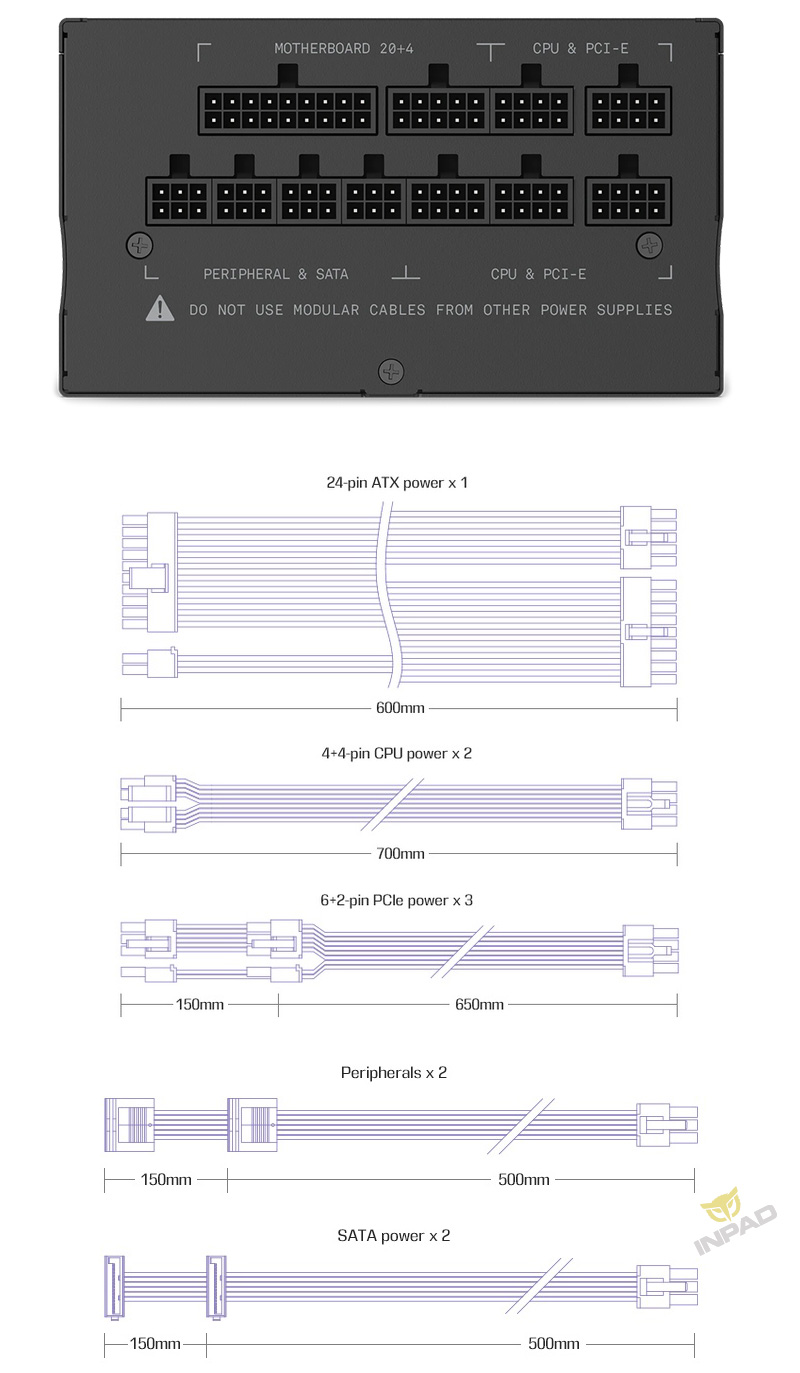 MOTHERBOARD 20+4
CPU & PCI-E
PERIPHERAL & SATA
CPU & PCI-E
DO NOT USE MODULAR CABLES FROM OTHER POWER SUPPLIES

24-pin ATX power x 1
600mm

4+4-pin CPU power x 2
700mm

6+2-pin PCIe power x 3
150mm
650mm

Peripherals x 2
150mm
500mm

INPAD

SATA power x 2
150mm
500mm